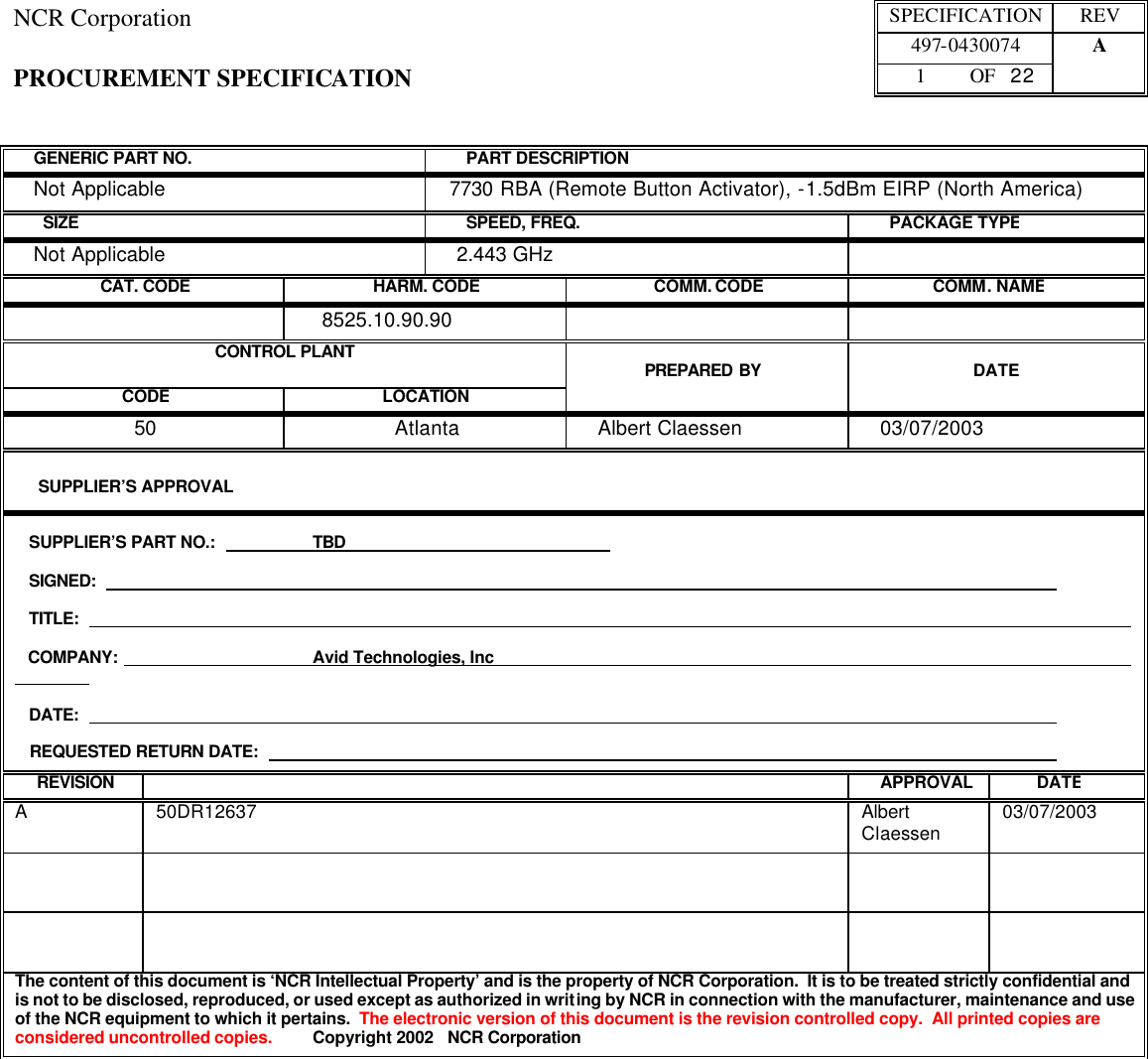 NCR Corporation

PROCUREMENT SPECIFICATION

| SPECIFICATION | REV |
|---|---|
| 497-0430074 | A |
| 1 OF 22 | |

| GENERIC PART NO. | PART DESCRIPTION |
|---|---|
| Not Applicable | 7730 RBA (Remote Button Activator), -1.5dBm EIRP (North America) |

| SIZE | SPEED, FREQ. | PACKAGE TYPE |
|---|---|---|
| Not Applicable | 2.443 GHz | |

| CAT. CODE | HARM. CODE | COMM. CODE | COMM. NAME |
|---|---|---|---|
| | 8525.10.90.90 | | |

| CONTROL PLANT CODE | CONTROL PLANT LOCATION | PREPARED BY | DATE |
|---|---|---|---|
| 50 | Atlanta | Albert Claessen | 03/07/2003 |

SUPPLIER'S APPROVAL

SUPPLIER'S PART NO.: TBD

SIGNED:

TITLE:

COMPANY: Avid Technologies, Inc

DATE:

REQUESTED RETURN DATE:

| REVISION | | APPROVAL | DATE |
|---|---|---|---|
| A | 50DR12637 | Albert Claessen | 03/07/2003 |
| | | | |
| | | | |

The content of this document is 'NCR Intellectual Property' and is the property of NCR Corporation. It is to be treated strictly confidential and is not to be disclosed, reproduced, or used except as authorized in writing by NCR in connection with the manufacturer, maintenance and use of the NCR equipment to which it pertains. The electronic version of this document is the revision controlled copy. All printed copies are considered uncontrolled copies. Copyright 2002 NCR Corporation